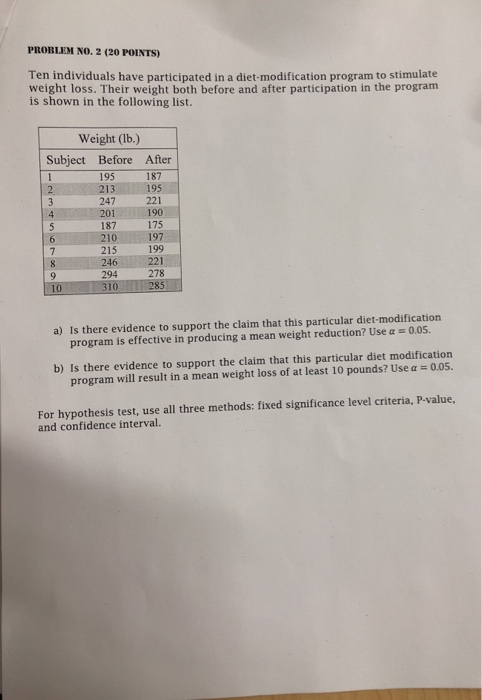 PROBLEM NO. 2 (20 POINTS)

Ten individuals have participated in a diet-modification program to stimulate weight loss. Their weight both before and after participation in the program is shown in the following list.

| Weight (lb.) | | |
|---|---|---|
| Subject | Before | After |
| 1 | 195 | 187 |
| 2 | 213 | 195 |
| 3 | 247 | 221 |
| 4 | 201 | 190 |
| 5 | 187 | 175 |
| 6 | 210 | 197 |
| 7 | 215 | 199 |
| 8 | 246 | 221 |
| 9 | 294 | 278 |
| 10 | 310 | 285 |

a) Is there evidence to support the claim that this particular diet-modification program is effective in producing a mean weight reduction? Use $\alpha = 0.05$.

b) Is there evidence to support the claim that this particular diet modification program will result in a mean weight loss of at least 10 pounds? Use $\alpha = 0.05$.

For hypothesis test, use all three methods: fixed significance level criteria, P-value, and confidence interval.